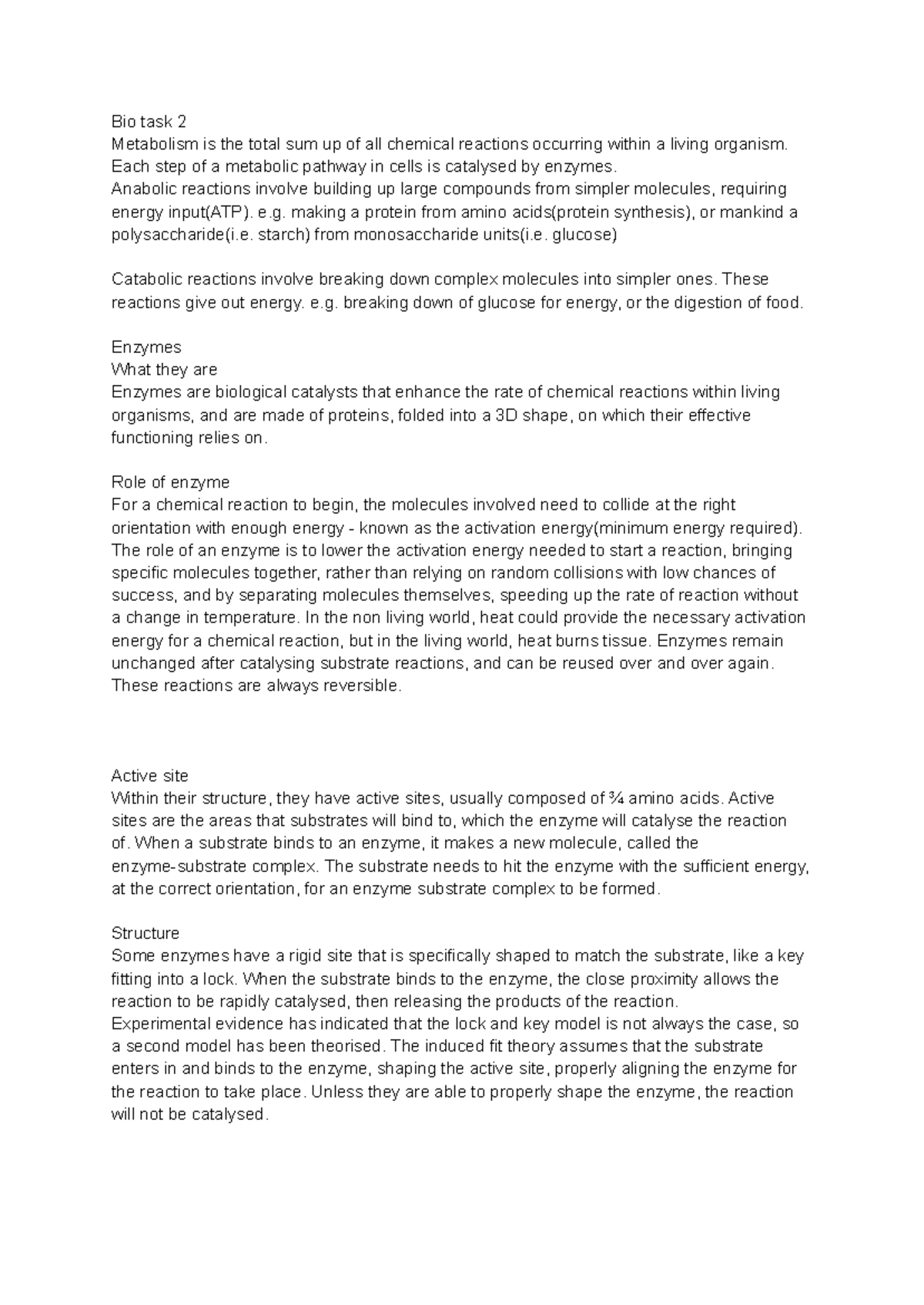 Bio task 2

Metabolism is the total sum up of all chemical reactions occurring within a living organism. Each step of a metabolic pathway in cells is catalysed by enzymes.

Anabolic reactions involve building up large compounds from simpler molecules, requiring energy input(ATP). e.g. making a protein from amino acids(protein synthesis), or mankind a polysaccharide(i.e. starch) from monosaccharide units(i.e. glucose)

Catabolic reactions involve breaking down complex molecules into simpler ones. These reactions give out energy. e.g. breaking down of glucose for energy, or the digestion of food.

Enzymes
What they are
Enzymes are biological catalysts that enhance the rate of chemical reactions within living organisms, and are made of proteins, folded into a 3D shape, on which their effective functioning relies on.

Role of enzyme
For a chemical reaction to begin, the molecules involved need to collide at the right orientation with enough energy - known as the activation energy(minimum energy required). The role of an enzyme is to lower the activation energy needed to start a reaction, bringing specific molecules together, rather than relying on random collisions with low chances of success, and by separating molecules themselves, speeding up the rate of reaction without a change in temperature. In the non living world, heat could provide the necessary activation energy for a chemical reaction, but in the living world, heat burns tissue. Enzymes remain unchanged after catalysing substrate reactions, and can be reused over and over again. These reactions are always reversible.

Active site
Within their structure, they have active sites, usually composed of ¾ amino acids. Active sites are the areas that substrates will bind to, which the enzyme will catalyse the reaction of. When a substrate binds to an enzyme, it makes a new molecule, called the enzyme-substrate complex. The substrate needs to hit the enzyme with the sufficient energy, at the correct orientation, for an enzyme substrate complex to be formed.

Structure
Some enzymes have a rigid site that is specifically shaped to match the substrate, like a key fitting into a lock. When the substrate binds to the enzyme, the close proximity allows the reaction to be rapidly catalysed, then releasing the products of the reaction.
Experimental evidence has indicated that the lock and key model is not always the case, so a second model has been theorised. The induced fit theory assumes that the substrate enters in and binds to the enzyme, shaping the active site, properly aligning the enzyme for the reaction to take place. Unless they are able to properly shape the enzyme, the reaction will not be catalysed.